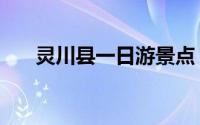 灵川县一日游景点